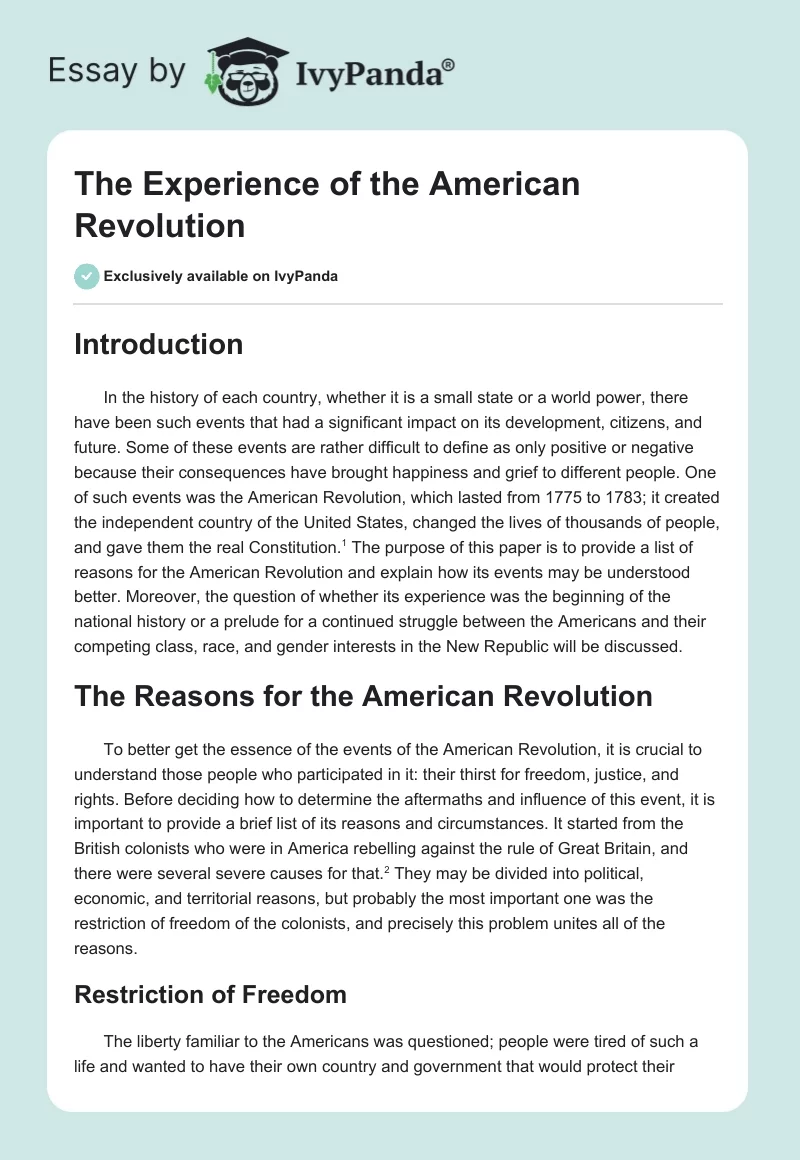 Essay by IvyPanda®

The Experience of the American Revolution

Exclusively available on IvyPanda

Introduction

In the history of each country, whether it is a small state or a world power, there have been such events that had a significant impact on its development, citizens, and future. Some of these events are rather difficult to define as only positive or negative because their consequences have brought happiness and grief to different people. One of such events was the American Revolution, which lasted from 1775 to 1783; it created the independent country of the United States, changed the lives of thousands of people, and gave them the real Constitution.$^1$ The purpose of this paper is to provide a list of reasons for the American Revolution and explain how its events may be understood better. Moreover, the question of whether its experience was the beginning of the national history or a prelude for a continued struggle between the Americans and their competing class, race, and gender interests in the New Republic will be discussed.

The Reasons for the American Revolution

To better get the essence of the events of the American Revolution, it is crucial to understand those people who participated in it: their thirst for freedom, justice, and rights. Before deciding how to determine the aftermaths and influence of this event, it is important to provide a brief list of its reasons and circumstances. It started from the British colonists who were in America rebelling against the rule of Great Britain, and there were several severe causes for that.$^2$ They may be divided into political, economic, and territorial reasons, but probably the most important one was the restriction of freedom of the colonists, and precisely this problem unites all of the reasons.

Restriction of Freedom

The liberty familiar to the Americans was questioned; people were tired of such a life and wanted to have their own country and government that would protect their